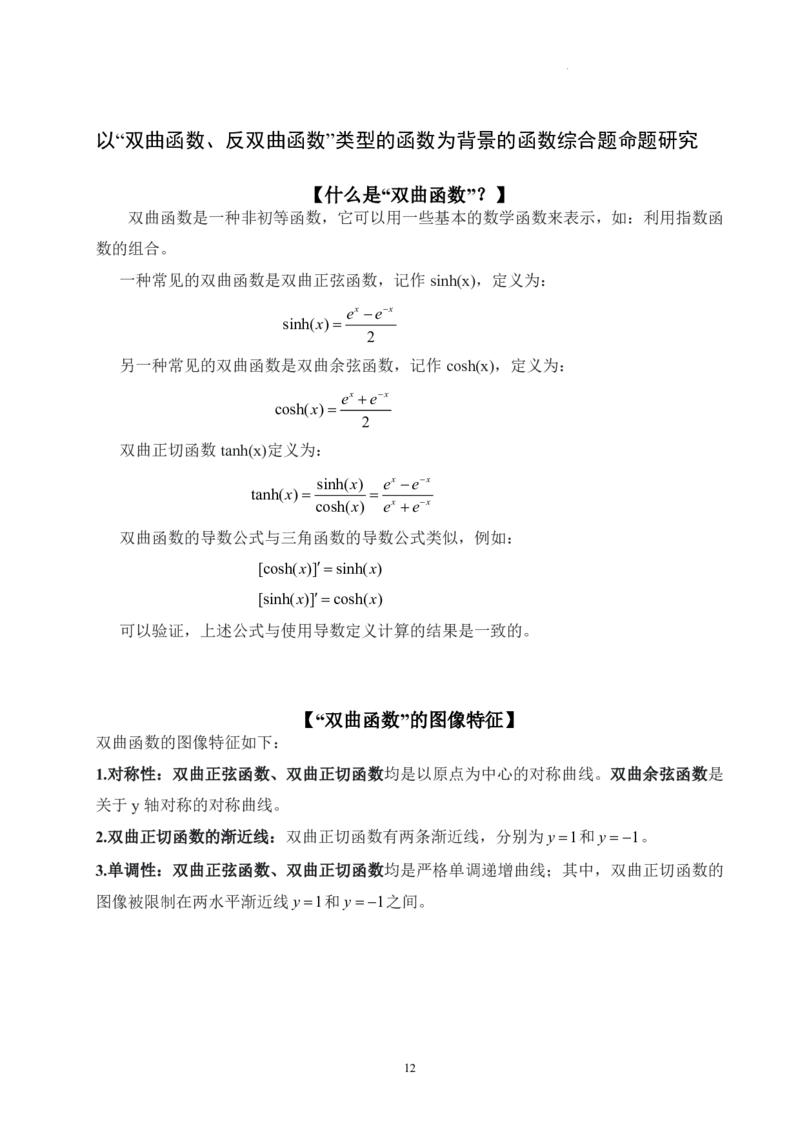 以“双曲函数、反双曲函数”类型的函数为背景的函数综合题命题研究

【什么是“双曲函数”？】

双曲函数是一种非初等函数，它可以用一些基本的数学函数来表示，如：利用指数函数的组合。

一种常见的双曲函数是双曲正弦函数，记作 sinh(x)，定义为：

$\sinh(x)=\frac{e^x-e^{-x}}{2}$

另一种常见的双曲函数是双曲余弦函数，记作 cosh(x)，定义为：

$\cosh(x)=\frac{e^x+e^{-x}}{2}$

双曲正切函数 tanh(x)定义为：

$\tanh(x)=\frac{\sinh(x)}{\cosh(x)}=\frac{e^x-e^{-x}}{e^x+e^{-x}}$

双曲函数的导数公式与三角函数的导数公式类似，例如：

$[\cosh(x)]'=\sinh(x)$

$[\sinh(x)]'=\cosh(x)$

可以验证，上述公式与使用导数定义计算的结果是一致的。

【“双曲函数”的图像特征】

双曲函数的图像特征如下：

1.对称性：双曲正弦函数、双曲正切函数均是以原点为中心的对称曲线。双曲余弦函数是关于 y 轴对称的对称曲线。

2.双曲正切函数的渐近线：双曲正切函数有两条渐近线，分别为 $y=1$ 和 $y=-1$。

3.单调性：双曲正弦函数、双曲正切函数均是严格单调递增曲线；其中，双曲正切函数的图像被限制在两水平渐近线 $y=1$ 和 $y=-1$ 之间。

12